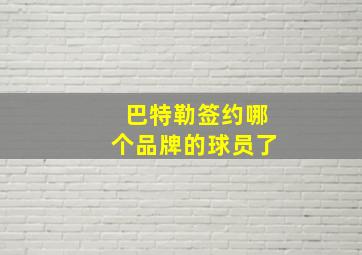 巴特勒签约哪个品牌的球员了